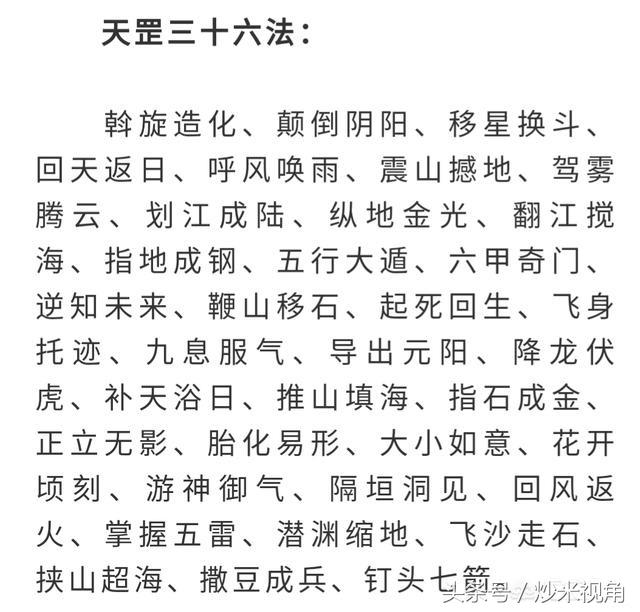 天罡三十六法：

斡旋造化、颠倒阴阳、移星换斗、回天返日、呼风唤雨、震山撼地、驾雾腾云、划江成陆、纵地金光、翻江搅海、指地成钢、五行大遁、六甲奇门、逆知未来、鞭山移石、起死回生、飞身托迹、九息服气、导出元阳、降龙伏虎、补天浴日、推山填海、指石成金、正立无影、胎化易形、大小如意、花开顷刻、游神御气、隔垣洞见、回风返火、掌握五雷、潜渊缩地、飞沙走石、挟山超海、撒豆成兵、钉头七箭

头条号 / 炒米视角